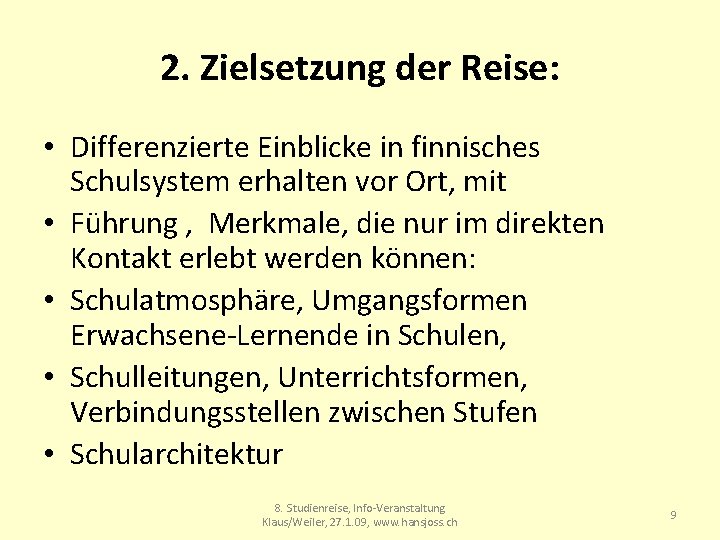 2. Zielsetzung der Reise:

• Differenzierte Einblicke in finnisches Schulsystem erhalten vor Ort, mit
• Führung , Merkmale, die nur im direkten Kontakt erlebt werden können:
• Schulatmosphäre, Umgangsformen Erwachsene-Lernende in Schulen,
• Schulleitungen, Unterrichtsformen, Verbindungsstellen zwischen Stufen
• Schularchitektur

8. Studienreise, Info-Veranstaltung Klaus/Weiler, 27.1.09, www.hansjoss.ch

9